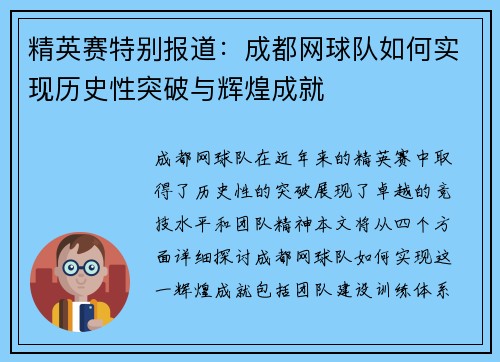 精英赛特别报道：成都网球队如何实现历史性突破与辉煌成就

成都网球队在近年来的精英赛中取得了历史性的突破展现了卓越的竞技水平和团队精神本文将从四个方面详细探讨成都网球队如何实现这一辉煌成就包括团队建设训练体系